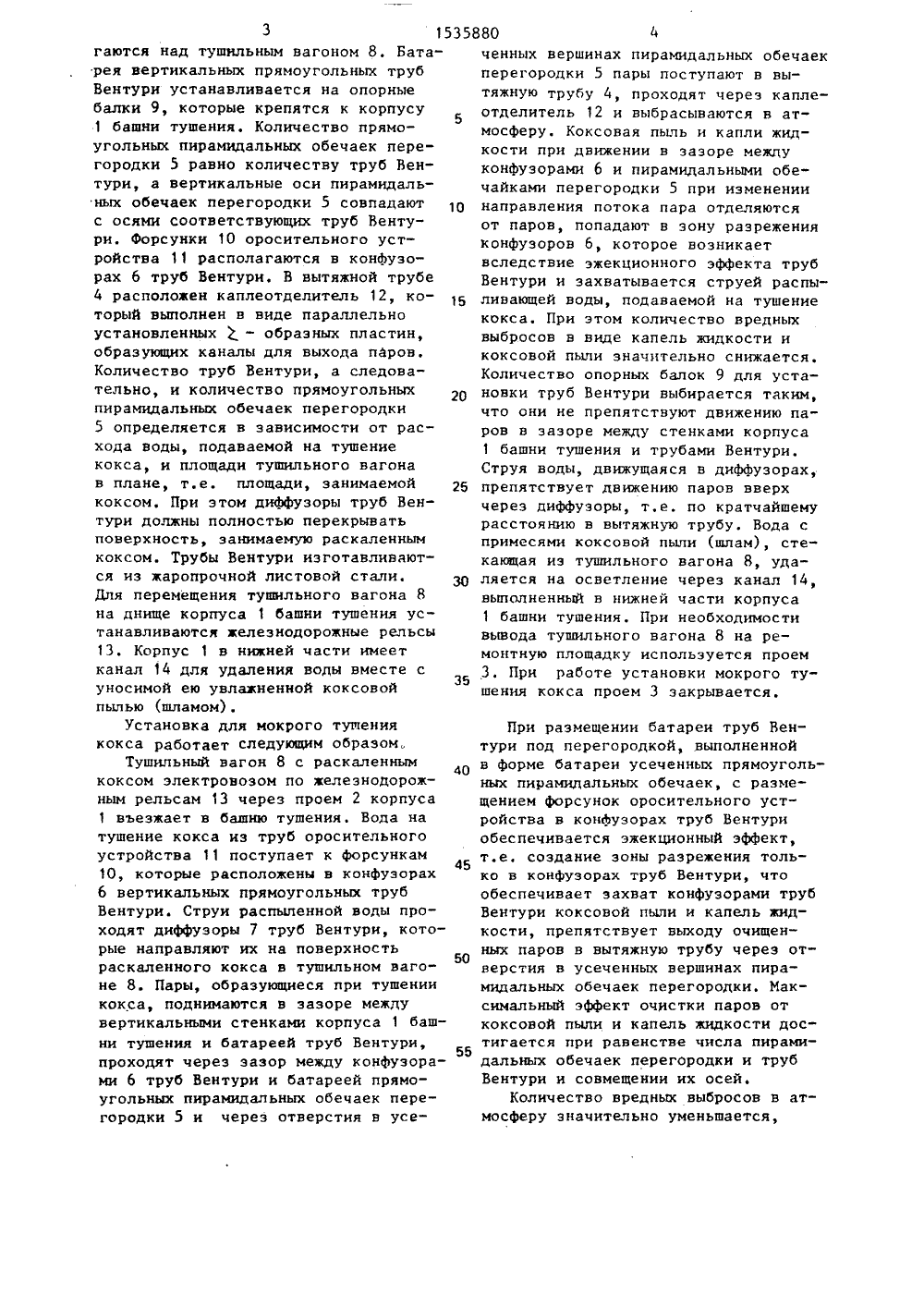 3 1535880 4

гаются над тушильным вагоном 8. Батарея вертикальных прямоугольных труб Вентури устанавливается на опорные балки 9, которые крепятся к корпусу 1 башни тушения. Количество прямоугольных пирамидальных обечаек перегородки 5 равно количеству труб Вентури, а вертикальные оси пирамидальных обечаек перегородки 5 совпадают с осями соответствующих труб Вентури. Форсунки 10 оросительного устройства 11 располагаются в конфузорах 6 труб Вентури. В вытяжной трубе 4 расположен каплеотделитель 12, который выполнен в виде параллельно установленных $\Sigma$ - образных пластин, образующих каналы для выхода паров. Количество труб Вентури, а следовательно, и количество прямоугольных пирамидальных обечаек перегородки 5 определяется в зависимости от расхода воды, подаваемой на тушение кокса, и площади тушильного вагона в плане, т.е. площади, занимаемой коксом. При этом диффузоры труб Вентури должны полностью перекрывать поверхность, занимаемую раскаленным коксом. Трубы Вентури изготавливаются из жаропрочной листовой стали. Для перемещения тушильного вагона 8 на днище корпуса 1 башни тушения устанавливаются железнодорожные рельсы 13. Корпус 1 в нижней части имеет канал 14 для удаления воды вместе с уносимой ею увлажненной коксовой пылью (шламом).

Установка для мокрого тушения кокса работает следующим образом.

Тушильный вагон 8 с раскаленным коксом электровозом по железнодорожным рельсам 13 через проем 2 корпуса 1 въезжает в башню тушения. Вода на тушение кокса из труб оросительного устройства 11 поступает к форсункам 10, которые расположены в конфузорах 6 вертикальных прямоугольных труб Вентури. Струи распыленной воды проходят диффузоры 7 труб Вентури, которые направляют их на поверхность раскаленного кокса в тушильном вагоне 8. Пары, образующиеся при тушении кокса, поднимаются в зазоре между вертикальными стенками корпуса 1 башни тушения и батареей труб Вентури, проходят через зазор между конфузорами 6 труб Вентури и батареей прямоугольных пирамидальных обечаек перегородки 5 и через отверстия в усеченных вершинах пирамидальных обечаек перегородки 5 пары поступают в вытяжную трубу 4, проходят через каплеотделитель 12 и выбрасываются в атмосферу. Коксовая пыль и капли жидкости при движении в зазоре между конфузорами 6 и пирамидальными обечайками перегородки 5 при изменении направления потока пара отделяются от паров, попадают в зону разрежения конфузоров 6, которое возникает вследствие эжекционного эффекта труб Вентури и захватывается струей распыливающей воды, подаваемой на тушение кокса. При этом количество вредных выбросов в виде капель жидкости и коксовой пыли значительно снижается. Количество опорных балок 9 для установки труб Вентури выбирается таким, что они не препятствуют движению паров в зазоре между стенками корпуса 1 башни тушения и трубами Вентури. Струя воды, движущаяся в диффузорах, препятствует движению паров вверх через диффузоры, т.е. по кратчайшему расстоянию в вытяжную трубу. Вода с примесями коксовой пыли (шлам), стекающая из тушильного вагона 8, удаляется на осветление через канал 14, выполненный в нижней части корпуса 1 башни тушения. При необходимости вывода тушильного вагона 8 на ремонтную площадку используется проем 3. При работе установки мокрого тушения кокса проем 3 закрывается.

При размещении батареи труб Вентури под перегородкой, выполненной в форме батареи усеченных прямоугольных пирамидальных обечаек, с размещением форсунок оросительного устройства в конфузорах труб Вентури обеспечивается эжекционный эффект, т.е. создание зоны разрежения только в конфузорах труб Вентури, что обеспечивает захват конфузорами труб Вентури коксовой пыли и капель жидкости, препятствует выходу очищенных паров в вытяжную трубу через отверстия в усеченных вершинах пирамидальных обечаек перегородки. Максимальный эффект очистки паров от коксовой пыли и капель жидкости достигается при равенстве числа пирамидальных обечаек перегородки и труб Вентури и совмещении их осей.

Количество вредных выбросов в атмосферу значительно уменьшается,

5
10
15
20
25
30
35
40
45
50
55